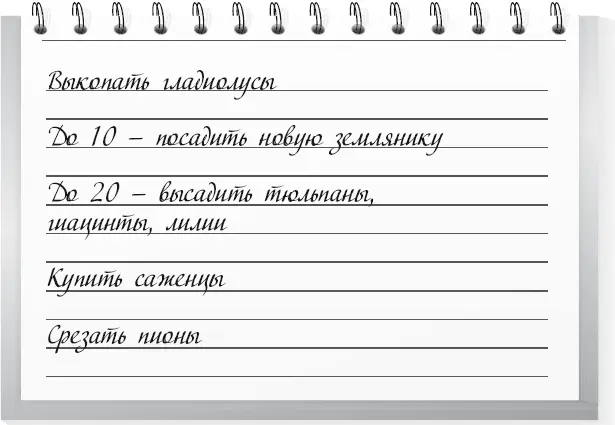 Выкопать гладиолусы

До 10 – посадить новую землянику

До 20 – высадить тюльпаны, гиацинты, лилии

Купить саженцы

Срезать пионы